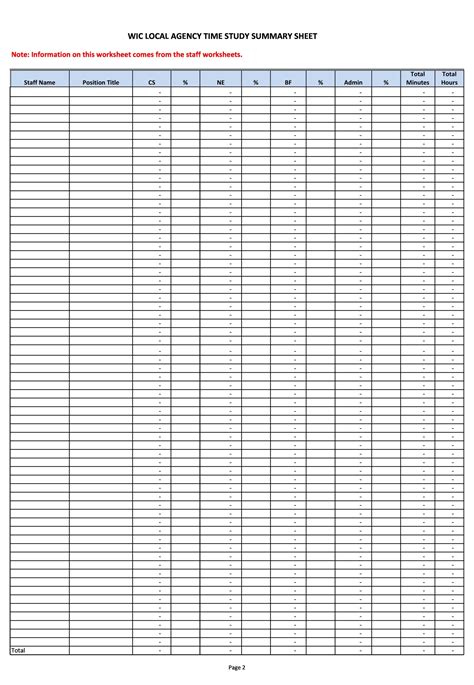 WIC LOCAL AGENCY TIME STUDY SUMMARY SHEET

Note: Information on this worksheet comes from the staff worksheets.

| Staff Name | Position Title | CS | % | NE | % | BF | % | Admin | % | Total Minutes | Total Hours |
|---|---|---|---|---|---|---|---|---|---|---|---|
| | | - | | - | | - | | - | | - | - |
| | | - | | - | | - | | - | | - | - |
| | | - | | - | | - | | - | | - | - |
| | | - | | - | | - | | - | | - | - |
| | | - | | - | | - | | - | | - | - |
| | | - | | - | | - | | - | | - | - |
| | | - | | - | | - | | - | | - | - |
| | | - | | - | | - | | - | | - | - |
| | | - | | - | | - | | - | | - | - |
| | | - | | - | | - | | - | | - | - |
| | | - | | - | | - | | - | | - | - |
| | | - | | - | | - | | - | | - | - |
| | | - | | - | | - | | - | | - | - |
| | | - | | - | | - | | - | | - | - |
| | | - | | - | | - | | - | | - | - |
| | | - | | - | | - | | - | | - | - |
| | | - | | - | | - | | - | | - | - |
| | | - | | - | | - | | - | | - | - |
| | | - | | - | | - | | - | | - | - |
| | | - | | - | | - | | - | | - | - |
| | | - | | - | | - | | - | | - | - |
| | | - | | - | | - | | - | | - | - |
| | | - | | - | | - | | - | | - | - |
| | | - | | - | | - | | - | | - | - |
| | | - | | - | | - | | - | | - | - |
| | | - | | - | | - | | - | | - | - |
| | | - | | - | | - | | - | | - | - |
| | | - | | - | | - | | - | | - | - |
| | | - | | - | | - | | - | | - | - |
| | | - | | - | | - | | - | | - | - |
| | | - | | - | | - | | - | | - | - |
| | | - | | - | | - | | - | | - | - |
| | | - | | - | | - | | - | | - | - |
| | | - | | - | | - | | - | | - | - |
| | | - | | - | | - | | - | | - | - |
| | | - | | - | | - | | - | | - | - |
| | | - | | - | | - | | - | | - | - |
| | | - | | - | | - | | - | | - | - |
| | | - | | - | | - | | - | | - | - |
| | | - | | - | | - | | - | | - | - |
| | | - | | - | | - | | - | | - | - |
| | | - | | - | | - | | - | | - | - |
| | | - | | - | | - | | - | | - | - |
| | | - | | - | | - | | - | | - | - |
| | | - | | - | | - | | - | | - | - |
| | | - | | - | | - | | - | | - | - |
| | | - | | - | | - | | - | | - | - |
| | | - | | - | | - | | - | | - | - |
| | | - | | - | | - | | - | | - | - |
| | | - | | - | | - | | - | | - | - |
| | | - | | - | | - | | - | | - | - |
| | | - | | - | | - | | - | | - | - |
| | | - | | - | | - | | - | | - | - |
| | | - | | - | | - | | - | | - | - |
| | | - | | - | | - | | - | | - | - |
| | | - | | - | | - | | - | | - | - |
| | | - | | - | | - | | - | | - | - |
| | | - | | - | | - | | - | | - | - |
| | | - | | - | | - | | - | | - | - |
| | | - | | - | | - | | - | | - | - |
| | | - | | - | | - | | - | | - | - |
| | | - | | - | | - | | - | | - | - |
| | | - | | - | | - | | - | | - | - |
| | | - | | - | | - | | - | | - | - |
| | | - | | - | | - | | - | | - | - |
| | | - | | - | | - | | - | | - | - |
| | | - | | - | | - | | - | | - | - |
| Total | | - | | - | | - | | - | | - | - |

Page 2